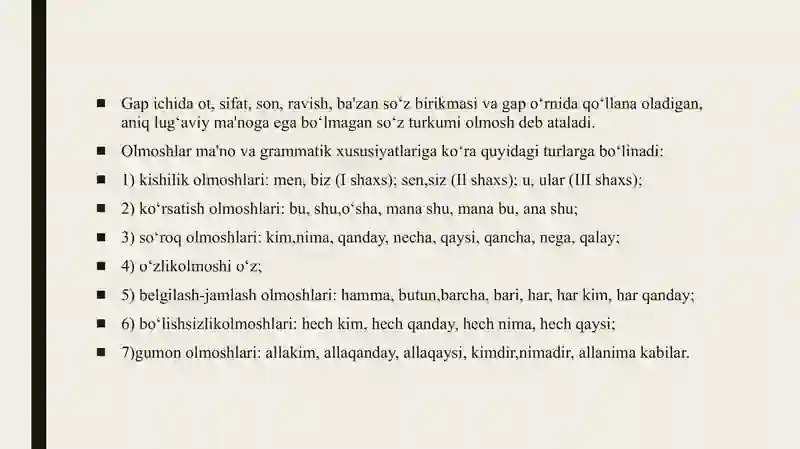 ■ Gap ichida ot, sifat, son, ravish, ba'zan so‘z birikmasi va gap o‘rnida qo‘llana oladigan, aniq lug‘aviy ma'noga ega bo‘lmagan so‘z turkumi olmosh deb ataladi.

■ Olmoshlar ma'no va grammatik xususiyatlariga ko‘ra quyidagi turlarga bo‘linadi:

■ 1) kishilik olmoshlari: men, biz (I shaxs); sen,siz (II shaxs); u, ular (III shaxs);

■ 2) ko‘rsatish olmoshlari: bu, shu,o‘sha, mana shu, mana bu, ana shu;

■ 3) so‘roq olmoshlari: kim,nima, qanday, necha, qaysi, qancha, nega, qalay;

■ 4) o‘zlikolmoshi o‘z;

■ 5) belgilash-jamlash olmoshlari: hamma, butun,barcha, bari, har, har kim, har qanday;

■ 6) bo‘lishsizlikolmoshlari: hech kim, hech qanday, hech nima, hech qaysi;

■ 7)gumon olmoshlari: allakim, allaqanday, allaqaysi, kimdir,nimadir, allanima kabilar.